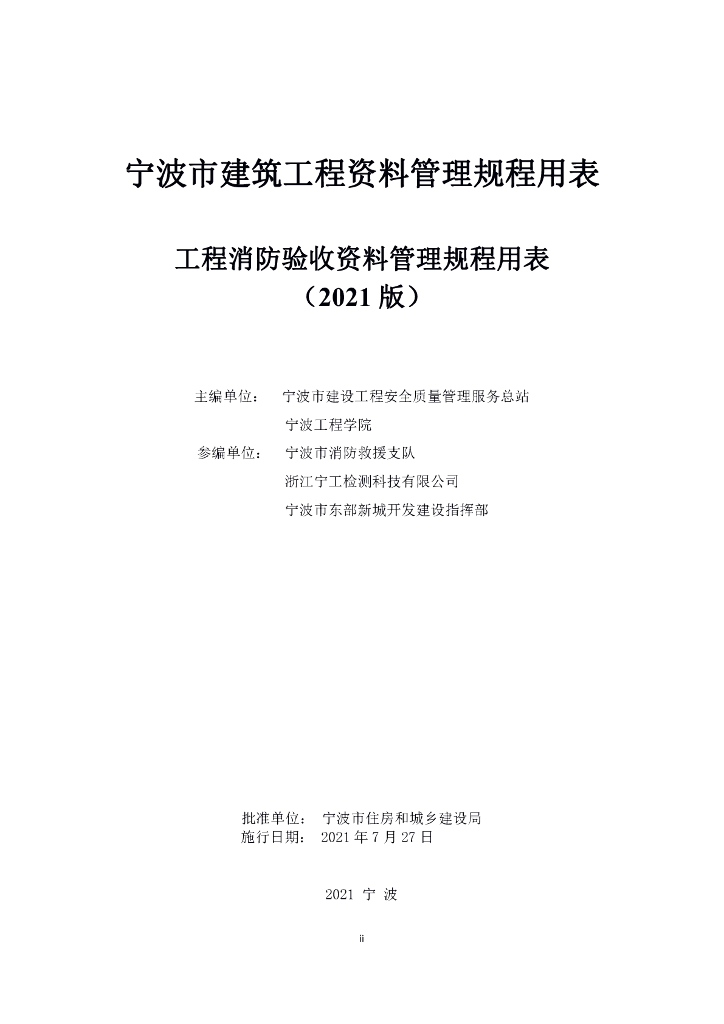 宁波市建筑工程资料管理规程用表

工程消防验收资料管理规程用表
（2021 版）

主编单位： 宁波市建设工程安全质量管理服务总站
宁波工程学院
参编单位： 宁波市消防救援支队
浙江宁工检测科技有限公司
宁波市东部新城开发建设指挥部

批准单位： 宁波市住房和城乡建设局
施行日期： 2021 年 7 月 27 日

2021 宁 波

ii